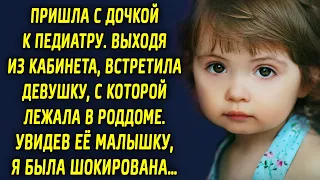 ПРИШЛА С ДОЧКОЙ К ПЕДИАТРУ. ВЫХОДЯ ИЗ КАБИНЕТА, ВСТРЕТИЛА ДЕВУШКУ, С КОТОРОЙ ЛЕЖАЛА В РОДДОМЕ. УВИДЕВ ЕЁ МАЛЫШКУ, Я БЫЛА ШОКИРОВАНА...